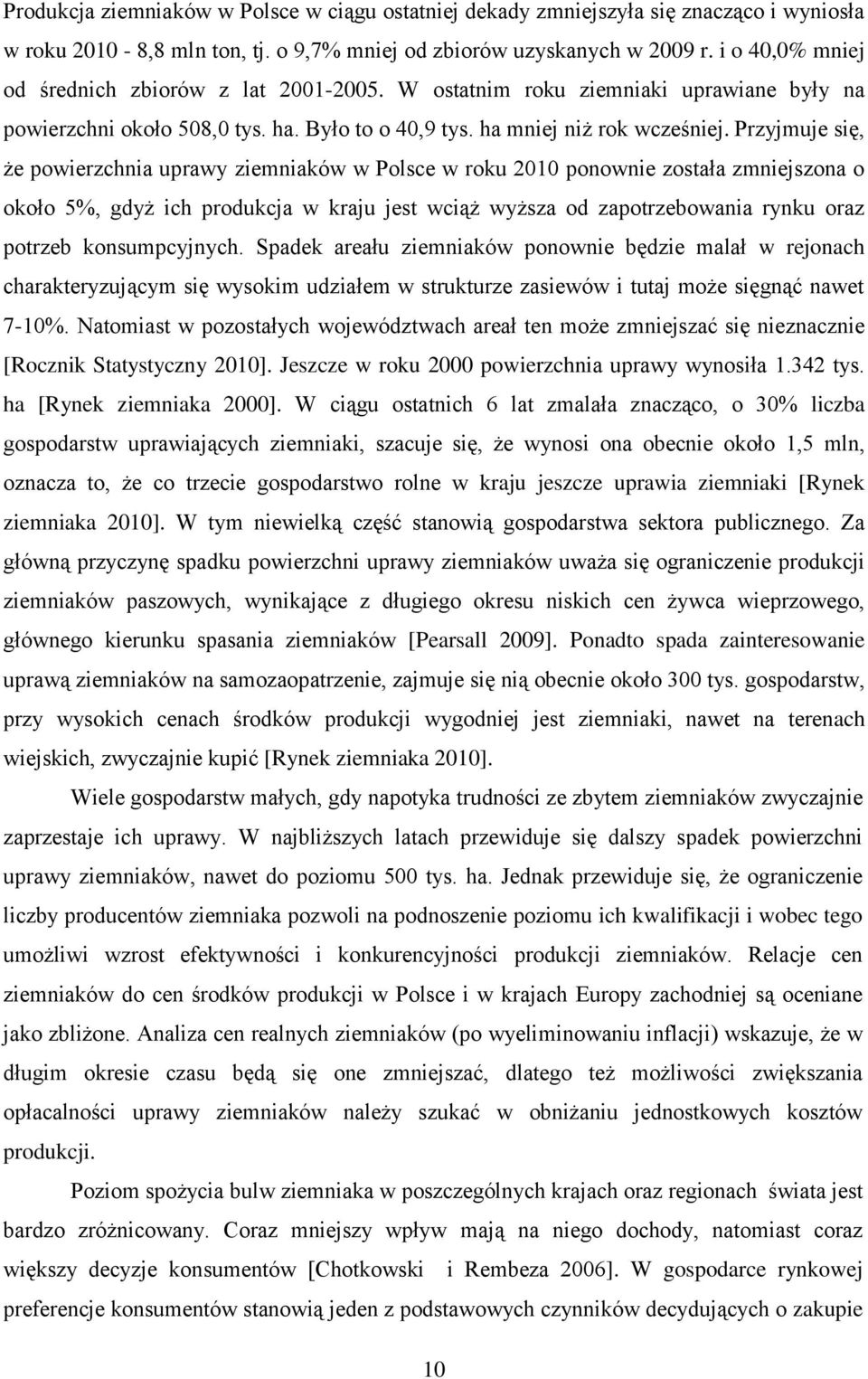 Produkcja ziemniaków w Polsce w ciągu ostatniej dekady zmniejszyła się znacząco i wyniosła w roku 2010 - 8,8 mln ton, tj. o 9,7% mniej od zbiorów uzyskanych w 2009 r. i o 40,0% mniej od średnich zbiorów z lat 2001-2005. W ostatnim roku ziemniaki uprawiane były na powierzchni około 508,0 tys. ha. Było to o 40,9 tys. ha mniej niż rok wcześniej. Przyjmuje się, że powierzchnia uprawy ziemniaków w Polsce w roku 2010 ponownie została zmniejszona o około 5%, gdyż ich produkcja w kraju jest wciąż wyższa od zapotrzebowania rynku oraz potrzeb konsumpcyjnych. Spadek areału ziemniaków ponownie będzie malał w rejonach charakteryzującym się wysokim udziałem w strukturze zasiewów i tutaj może sięgnąć nawet 7-10%. Natomiast w pozostałych województwach areał ten może zmniejszać się nieznacznie [Rocznik Statystyczny 2010]. Jeszcze w roku 2000 powierzchnia uprawy wynosiła 1.342 tys. ha [Rynek ziemniaka 2000]. W ciągu ostatnich 6 lat zmalała znacząco, o 30% liczba gospodarstw uprawiających ziemniaki, szacuje się, że wynosi ona obecnie około 1,5 mln, oznacza to, że co trzecie gospodarstwo rolne w kraju jeszcze uprawia ziemniaki [Rynek ziemniaka 2010]. W tym niewielką część stanowią gospodarstwa sektora publicznego. Za główną przyczynę spadku powierzchni uprawy ziemniaków uważa się ograniczenie produkcji ziemniaków paszowych, wynikające z długiego okresu niskich cen żywca wieprzowego, głównego kierunku spasania ziemniaków [Pearsall 2009]. Ponadto spada zainteresowanie uprawą ziemniaków na samozaopatrzenie, zajmuje się nią obecnie około 300 tys. gospodarstw, przy wysokich cenach środków produkcji wygodniej jest ziemniaki, nawet na terenach wiejskich, zwyczajnie kupić [Rynek ziemniaka 2010].

Wiele gospodarstw małych, gdy napotyka trudności ze zbytem ziemniaków zwyczajnie zaprzestaje ich uprawy. W najbliższych latach przewiduje się dalszy spadek powierzchni uprawy ziemniaków, nawet do poziomu 500 tys. ha. Jednak przewiduje się, że ograniczenie liczby producentów ziemniaka pozwoli na podnoszenie poziomu ich kwalifikacji i wobec tego umożliwi wzrost efektywności i konkurencyjności produkcji ziemniaków. Relacje cen ziemniaków do cen środków produkcji w Polsce i w krajach Europy zachodniej są oceniane jako zbliżone. Analiza cen realnych ziemniaków (po wyeliminowaniu inflacji) wskazuje, że w długim okresie czasu będą się one zmniejszać, dlatego też możliwości zwiększania opłacalności uprawy ziemniaków należy szukać w obniżaniu jednostkowych kosztów produkcji.

Poziom spożycia bulw ziemniaka w poszczególnych krajach oraz regionach świata jest bardzo zróżnicowany. Coraz mniejszy wpływ mają na niego dochody, natomiast coraz większy decyzje konsumentów [Chotkowski i Rembeza 2006]. W gospodarce rynkowej preferencje konsumentów stanowią jeden z podstawowych czynników decydujących o zakupie

10